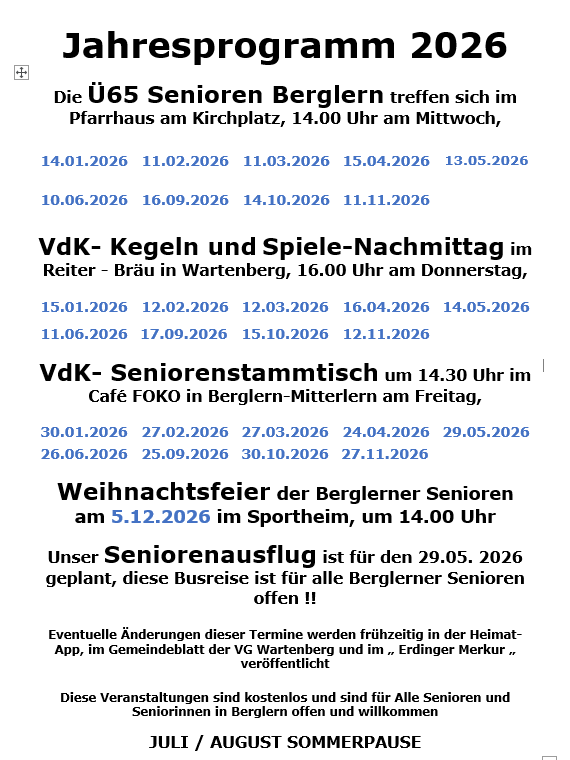 Jahresprogramm 2026

Die Ü65 Senioren Berglern treffen sich im Pfarrhaus am Kirchplatz, 14.00 Uhr am Mittwoch,

14.01.2026 11.02.2026 11.03.2026 15.04.2026 13.05.2026

10.06.2026 16.09.2026 14.10.2026 11.11.2026

VdK- Kegeln und Spiele-Nachmittag im Reiter - Bräu in Wartenberg, 16.00 Uhr am Donnerstag,

15.01.2026 12.02.2026 12.03.2026 16.04.2026 14.05.2026
11.06.2026 17.09.2026 15.10.2026 12.11.2026

VdK- Seniorenstammtisch um 14.30 Uhr im Café FOKO in Berglern-Mitterlern am Freitag,

30.01.2026 27.02.2026 27.03.2026 24.04.2026 29.05.2026
26.06.2026 25.09.2026 30.10.2026 27.11.2026

Weihnachtsfeier der Berglerner Senioren am 5.12.2026 im Sportheim, um 14.00 Uhr

Unser Seniorenausflug ist für den 29.05. 2026 geplant, diese Busreise ist für alle Berglerner Senioren offen !!

Eventuelle Änderungen dieser Termine werden frühzeitig in der Heimat-App, im Gemeindeblatt der VG Wartenberg und im „ Erdinger Merkur „ veröffentlicht

Diese Veranstaltungen sind kostenlos und sind für Alle Senioren und Seniorinnen in Berglern offen und willkommen

JULI / AUGUST SOMMERPAUSE